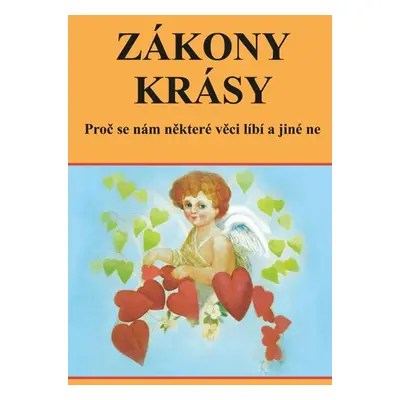 ZÁKONY
KRÁSY

Proč se nám některé věci líbí a jiné ne